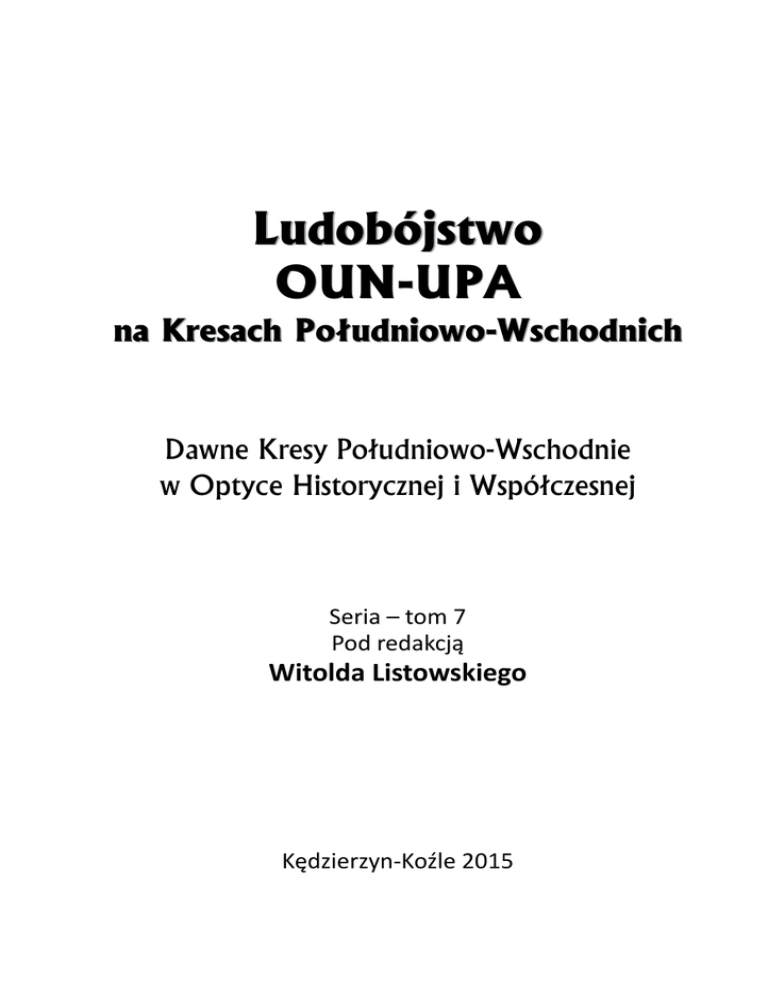 Ludobójstwo
OUN-UPA
na Kresach Południowo-Wschodnich

Dawne Kresy Południowo-Wschodnie
w Optyce Historycznej i Współczesnej

Seria – tom 7
Pod redakcją
Witolda Listowskiego

Kędzierzyn-Koźle 2015